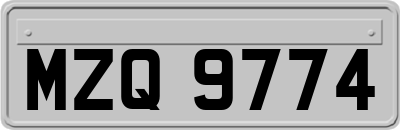 MZQ 9774